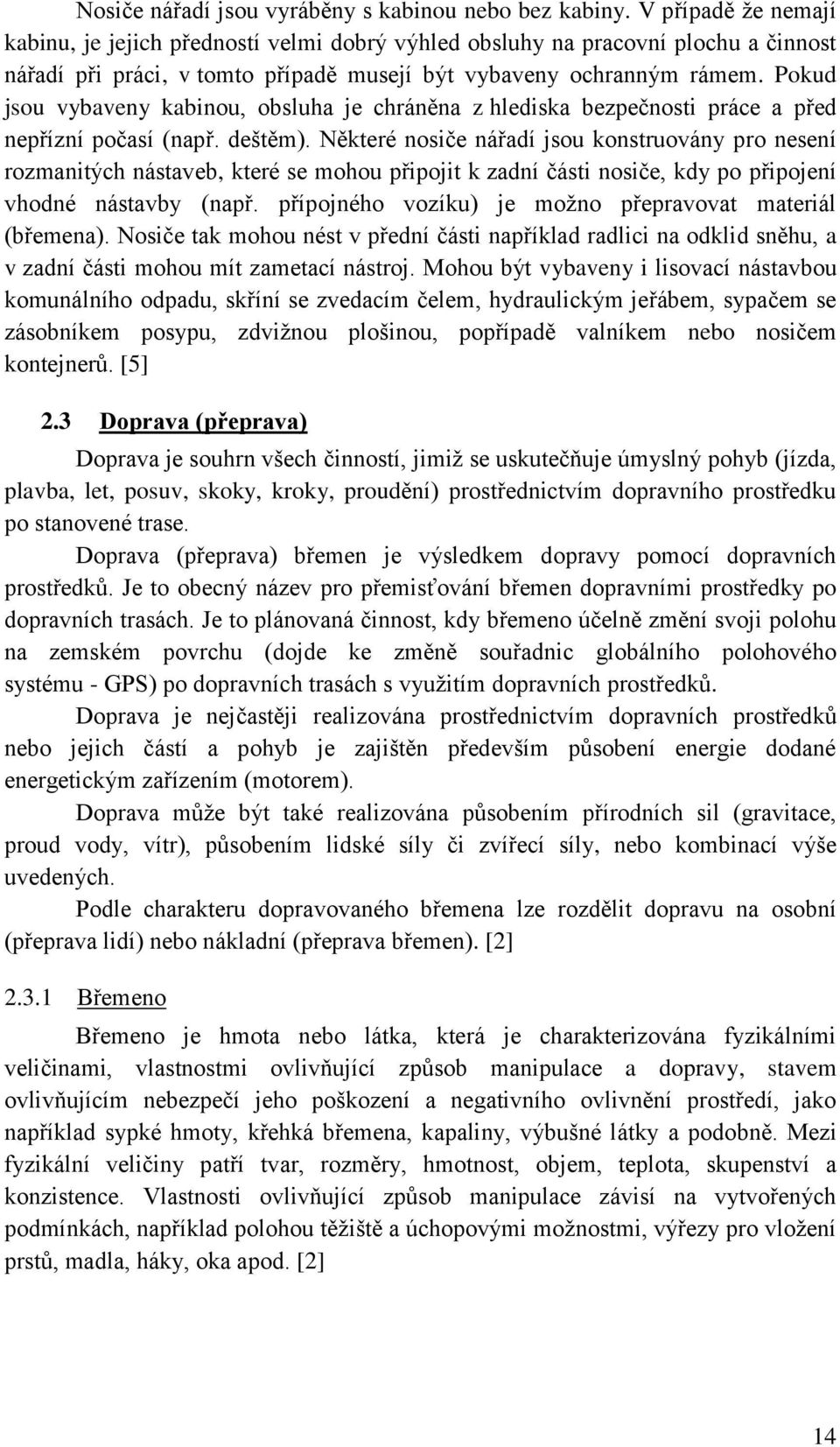 Nosiče nářadí jsou vyráběny s kabinou nebo bez kabiny. V případě že nemají kabinu, je jejich předností velmi dobrý výhled obsluhy na pracovní plochu a činnost nářadí při práci, v tomto případě musejí být vybaveny ochranným rámem. Pokud jsou vybaveny kabinou, obsluha je chráněna z hlediska bezpečnosti práce a před nepřízní počasí (např. deštěm). Některé nosiče nářadí jsou konstruovány pro nesení rozmanitých nástaveb, které se mohou připojit k zadní části nosiče, kdy po připojení vhodné nástavby (např. přípojného vozíku) je možno přepravovat materiál (břemena). Nosiče tak mohou nést v přední části například radlici na odklid sněhu, a v zadní části mohou mít zametací nástroj. Mohou být vybaveny i lisovací nástavbou komunálního odpadu, skříní se zvedacím čelem, hydraulickým jeřábem, sypačem se zásobníkem posypu, zdvižnou plošinou, popřípadě valníkem nebo nosičem kontejnerů. [5]

2.3 Doprava (přeprava)

Doprava je souhrn všech činností, jimiž se uskutečňuje úmyslný pohyb (jízda, plavba, let, posuv, skoky, kroky, proudění) prostřednictvím dopravního prostředku po stanovené trase.

Doprava (přeprava) břemen je výsledkem dopravy pomocí dopravních prostředků. Je to obecný název pro přemisťování břemen dopravními prostředky po dopravních trasách. Je to plánovaná činnost, kdy břemeno účelně změní svoji polohu na zemském povrchu (dojde ke změně souřadnic globálního polohového systému - GPS) po dopravních trasách s využitím dopravních prostředků.

Doprava je nejčastěji realizována prostřednictvím dopravních prostředků nebo jejich částí a pohyb je zajištěn především působení energie dodané energetickým zařízením (motorem).

Doprava může být také realizována působením přírodních sil (gravitace, proud vody, vítr), působením lidské síly či zvířecí síly, nebo kombinací výše uvedených.

Podle charakteru dopravovaného břemena lze rozdělit dopravu na osobní (přeprava lidí) nebo nákladní (přeprava břemen). [2]

2.3.1 Břemeno

Břemeno je hmota nebo látka, která je charakterizována fyzikálními veličinami, vlastnostmi ovlivňující způsob manipulace a dopravy, stavem ovlivňujícím nebezpečí jeho poškození a negativního ovlivnění prostředí, jako například sypké hmoty, křehká břemena, kapaliny, výbušné látky a podobně. Mezi fyzikální veličiny patří tvar, rozměry, hmotnost, objem, teplota, skupenství a konzistence. Vlastnosti ovlivňující způsob manipulace závisí na vytvořených podmínkách, například polohou těžiště a úchopovými možnostmi, výřezy pro vložení prstů, madla, háky, oka apod. [2]

14